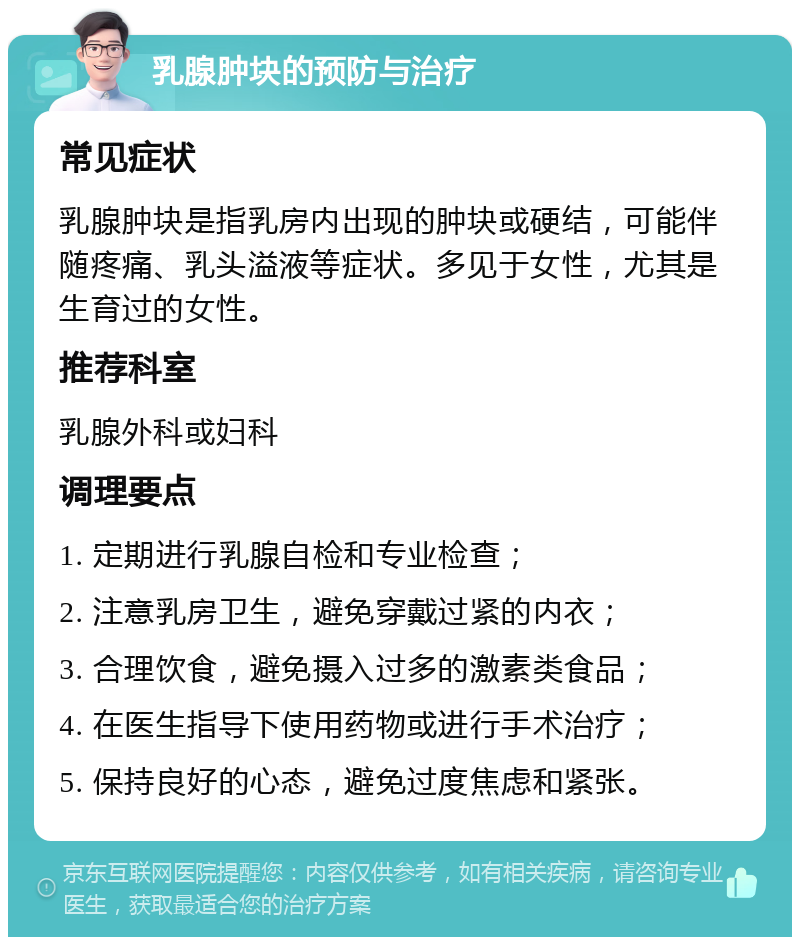 乳腺肿块的预防与治疗

常见症状

乳腺肿块是指乳房内出现的肿块或硬结，可能伴随疼痛、乳头溢液等症状。多见于女性，尤其是生育过的女性。

推荐科室

乳腺外科或妇科

调理要点

1. 定期进行乳腺自检和专业检查；

2. 注意乳房卫生，避免穿戴过紧的内衣；

3. 合理饮食，避免摄入过多的激素类食品；

4. 在医生指导下使用药物或进行手术治疗；

5. 保持良好的心态，避免过度焦虑和紧张。

京东互联网医院提醒您：内容仅供参考，如有相关疾病，请咨询专业医生，获取最适合您的治疗方案